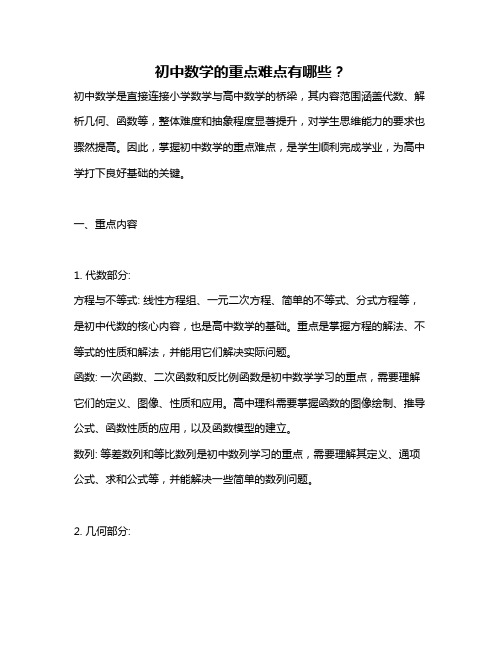 初中数学的重点难点有哪些？

初中数学是直接连接小学数学与高中数学的桥梁，其内容范围涵盖代数、解析几何、函数等，整体难度和抽象程度显著提升，对学生思维能力的要求也骤然提高。因此，掌握初中数学的重点难点，是学生顺利完成学业，为高中学打下良好基础的关键。

一、重点内容

1. 代数部分:

方程与不等式: 线性方程组、一元二次方程、简单的不等式、分式方程等，是初中代数的核心内容，也是高中数学的基础。重点是掌握方程的解法、不等式的性质和解法，并能用它们解决实际问题。

函数: 一次函数、二次函数和反比例函数是初中数学学习的重点，需要理解它们的定义、图像、性质和应用。高中理科需要掌握函数的图像绘制、推导公式、函数性质的应用，以及函数模型的建立。

数列: 等差数列和等比数列是初中数列学习的重点，需要理解其定义、通项公式、求和公式等，并能解决一些简单的数列问题。

2. 几何部分: